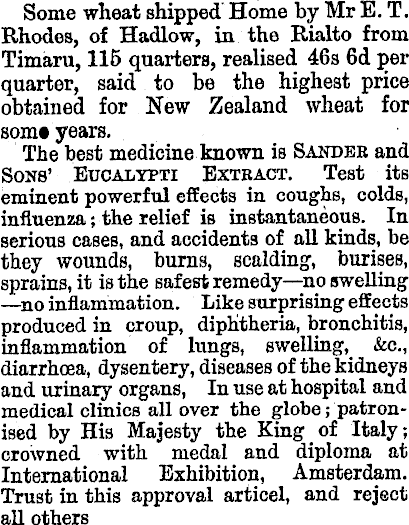 Some wheat shipped Home by Mr E. T. Rhodes, of Hadlow, in the Rialto from Timaru, 115 quarters, realised 46s 6d per quarter, said to be the highest price obtained for New Zealand wheat for some years.

The best medicine known is SANDER and SONS' EUCALYPTI EXTRACT. Test its eminent powerful effects in coughs, colds, influenza; the relief is instantaneous. In serious cases, and accidents of all kinds, be they wounds, burns, scalding, burises, sprains, it is the safest remedy—no swelling —no inflammation. Like surprising effects produced in croup, diphtheria, bronchitis, inflammation of lungs, swelling, &c., diarrhœa, dysentery, diseases of the kidneys and urinary organs, In use at hospital and medical clinics all over the globe; patronised by His Majesty the King of Italy; crowned with medal and diploma at International Exhibition, Amsterdam. Trust in this approval articel, and reject all others